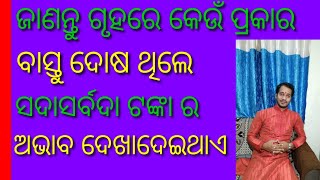 ଜାଣନ୍ତୁ ଗୃହରେ କେଉଁ ପ୍ରକାର ବାସ୍ତୁ ଦୋଷ ଥିଲେ ସଦାସର୍ବଦା ଟଙ୍କା ର ଅଭାବ ଦେଖାଦେଇଥାଏ